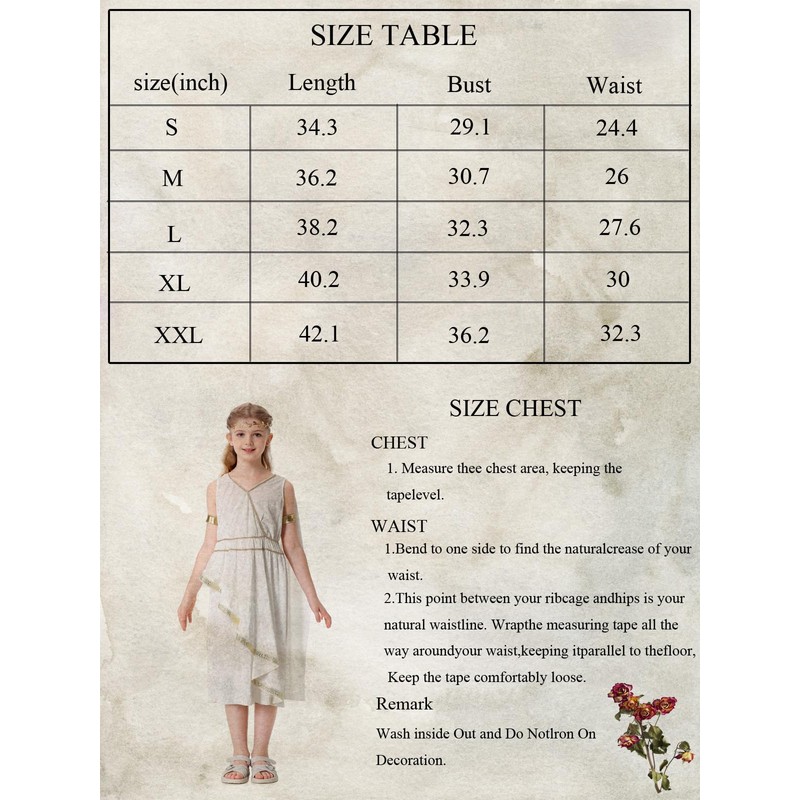 SIZE TABLE

| size(inch) | Length | Bust | Waist |
|---|---|---|---|
| S | 34.3 | 29.1 | 24.4 |
| M | 36.2 | 30.7 | 26 |
| L | 38.2 | 32.3 | 27.6 |
| XL | 40.2 | 33.9 | 30 |
| XXL | 42.1 | 36.2 | 32.3 |

SIZE CHEST

CHEST

1. Measure thee chest area, keeping the tapelevel.

WAIST

1.Bend to one side to find the naturalcrease of your waist.

2.This point between your ribcage andhips is your natural waistline. Wrapthe measuring tape all the way aroundyour waist,keeping itparallel to thefloor, Keep the tape comfortably loose.

Remark

Wash inside Out and Do NotIron On Decoration.